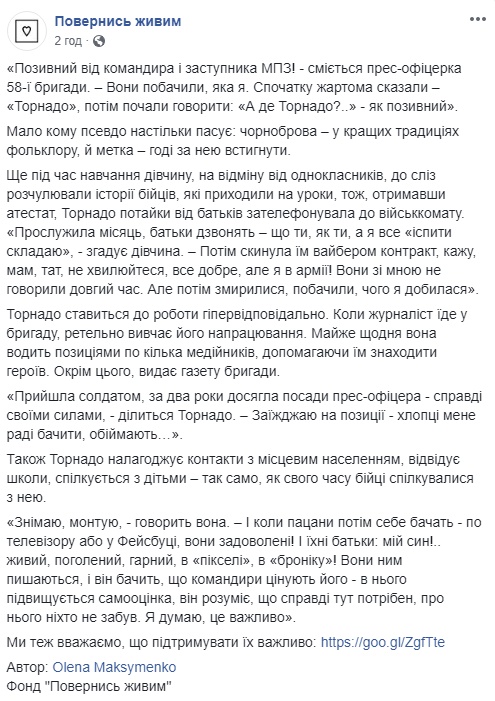 Повернись живим
2 год · 

«Позивний від командира і заступника МПЗ! - сміється прес-офіцерка 58-ї бригади. – Вони побачили, яка я. Спочатку жартома сказали – «Торнадо», потім почали говорити: «А де Торнадо?..» - як позивний».

Мало кому псевдо настільки пасує: чорноброва – у кращих традиціях фольклору, й метка – годі за нею встигнути.

Ще під час навчання дівчину, на відміну від однокласників, до сліз розчулювали історії бійців, які приходили на уроки, тож, отримавши атестат, Торнадо потайки від батьків зателефонувала до військкомату. «Прослужила місяць, батьки дзвонять – що ти, як ти, а я все «іспити складаю», - згадує дівчина. – Потім скинула їм вайбером контракт, кажу, мам, тат, не хвилюйтеся, все добре, але я в армії! Вони зі мною не говорили довгий час. Але потім змирилися, побачили, чого я добилася».

Торнадо ставиться до роботи гіпервідповідально. Коли журналіст їде у бригаду, ретельно вивчає його напрацювання. Майже щодня вона водить позиціями по кілька медійників, допомагаючи їм знаходити героїв. Окрім цього, видає газету бригади.

«Прийшла солдатом, за два роки досягла посади прес-офіцера - справді своїми силами, - ділиться Торнадо. – Заїжджаю на позиції - хлопці мене раді бачити, обіймають…».

Також Торнадо налагоджує контакти з місцевим населенням, відвідує школи, спілкується з дітьми – так само, як свого часу бійці спілкувалися з нею.

«Знімаю, монтую, - говорить вона. – І коли пацани потім себе бачать - по телевізору або у Фейсбуці, вони задоволені! І їхні батьки: мій син!.. живий, поголений, гарний, в «пікселі», в «броніку»! Вони ним пишаються, і він бачить, що командири цінують його - в нього підвищується самооцінка, він розуміє, що справді тут потрібен, про нього ніхто не забув. Я думаю, це важливо».

Ми теж вважаємо, що підтримувати їх важливо: https://goo.gl/ZgfTte

Автор: Olena Maksymenko
Фонд "Повернись живим"